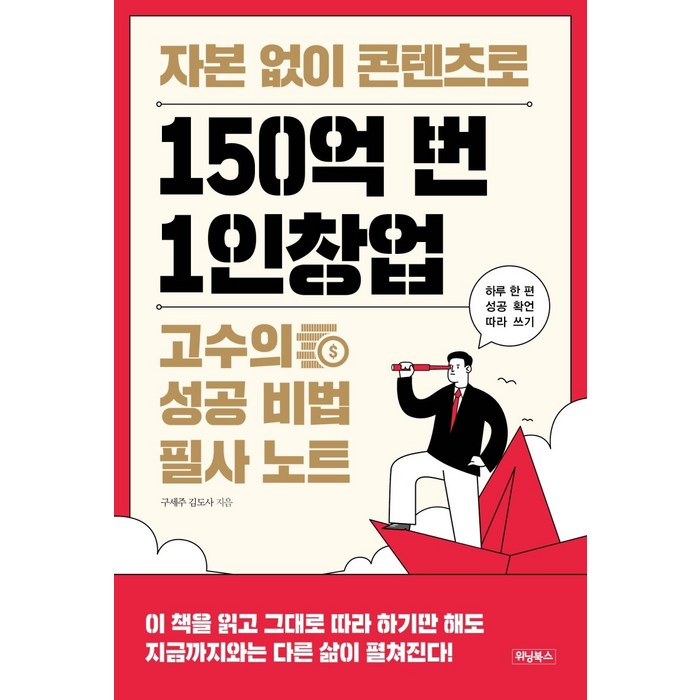 자본 없이 콘텐츠로

150억 번
1인창업

하루 한 편
성공 확언
따라 쓰기

고수의
성공 비법
필사 노트

구세주 김도사 지음

이 책을 읽고 그대로 따라 하기만 해도
지금까지와는 다른 삶이 펼쳐진다!

위닝북스